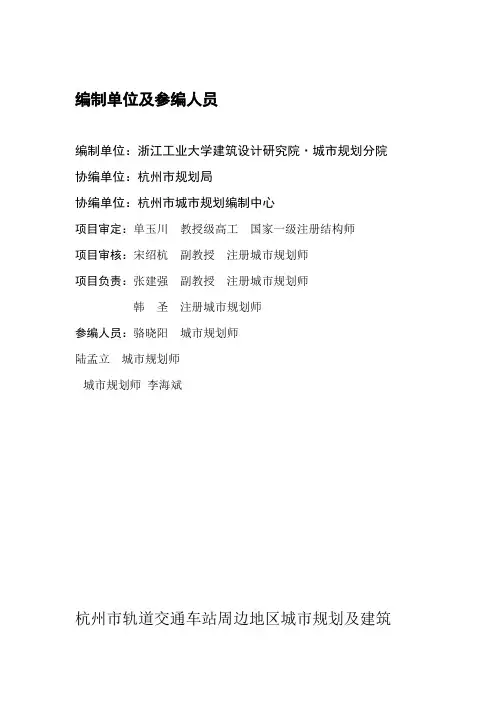 编制单位及参编人员

编制单位：浙江工业大学建筑设计研究院·城市规划分院

协编单位：杭州市规划局

协编单位：杭州市城市规划编制中心

项目审定：单玉川　教授级高工　国家一级注册结构师

项目审核：宋绍杭　副教授　注册城市规划师

项目负责：张建强　副教授　注册城市规划师

韩　圣　注册城市规划师

参编人员：骆晓阳　城市规划师

陆孟立　城市规划师

城市规划师 李海斌

杭州市轨道交通车站周边地区城市规划及建筑